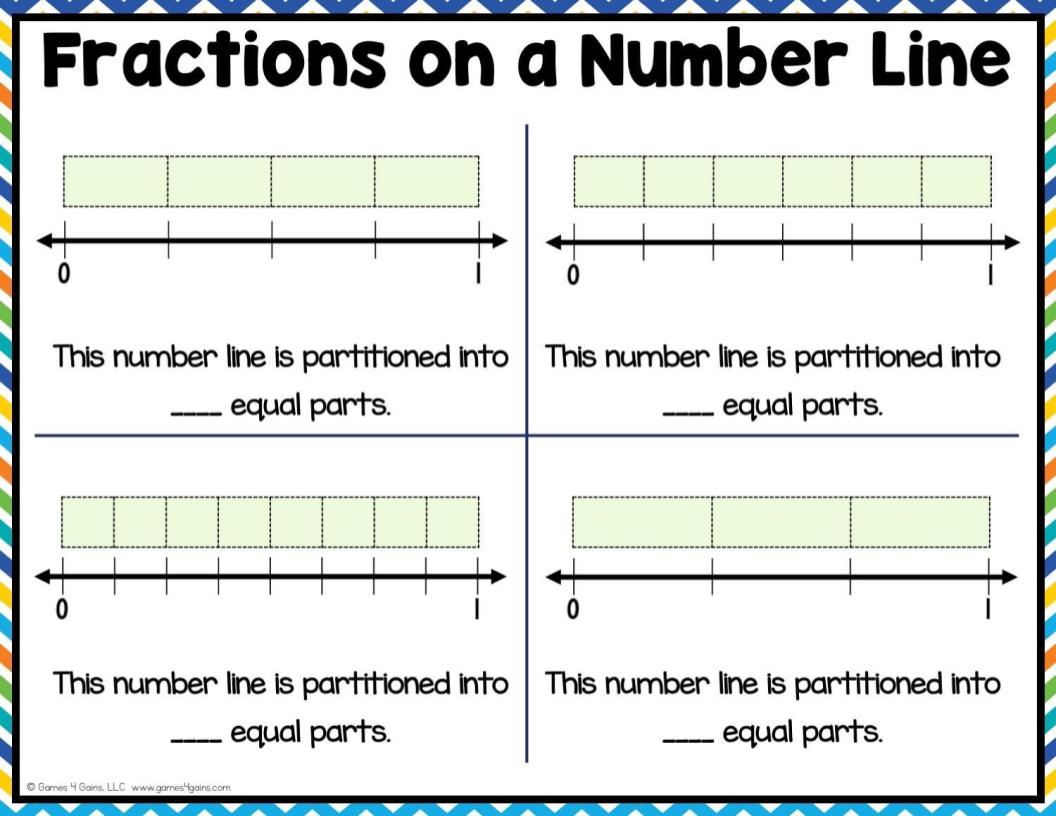 Fractions on a Number Line

0

1

This number line is partitioned into ____ equal parts.

0

1

This number line is partitioned into ____ equal parts.

0

1

This number line is partitioned into ____ equal parts.

0

1

This number line is partitioned into ____ equal parts.

© Games 4 Gains, LLC www.games4gains.com